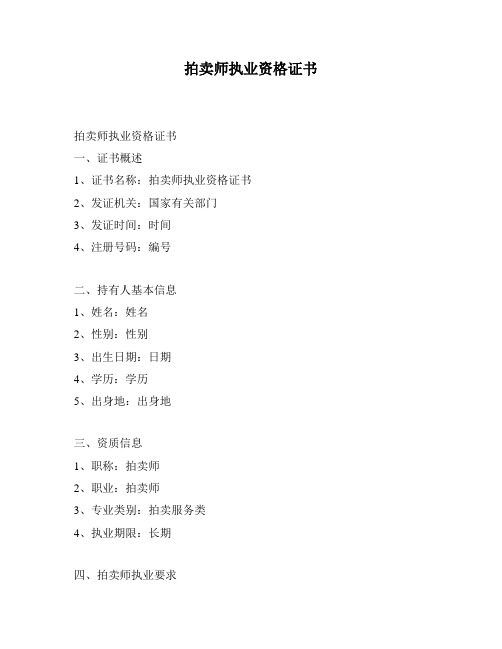 拍卖师执业资格证书

拍卖师执业资格证书
一、证书概述
1、证书名称：拍卖师执业资格证书
2、发证机关：国家有关部门
3、发证时间：时间
4、注册号码：编号

二、持有人基本信息
1、姓名：姓名
2、性别：性别
3、出生日期：日期
4、学历：学历
5、出身地：出身地

三、资质信息
1、职称：拍卖师
2、职业：拍卖师
3、专业类别：拍卖服务类
4、执业期限：长期

四、拍卖师执业要求